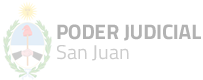 PODER JUDICIAL
San Juan